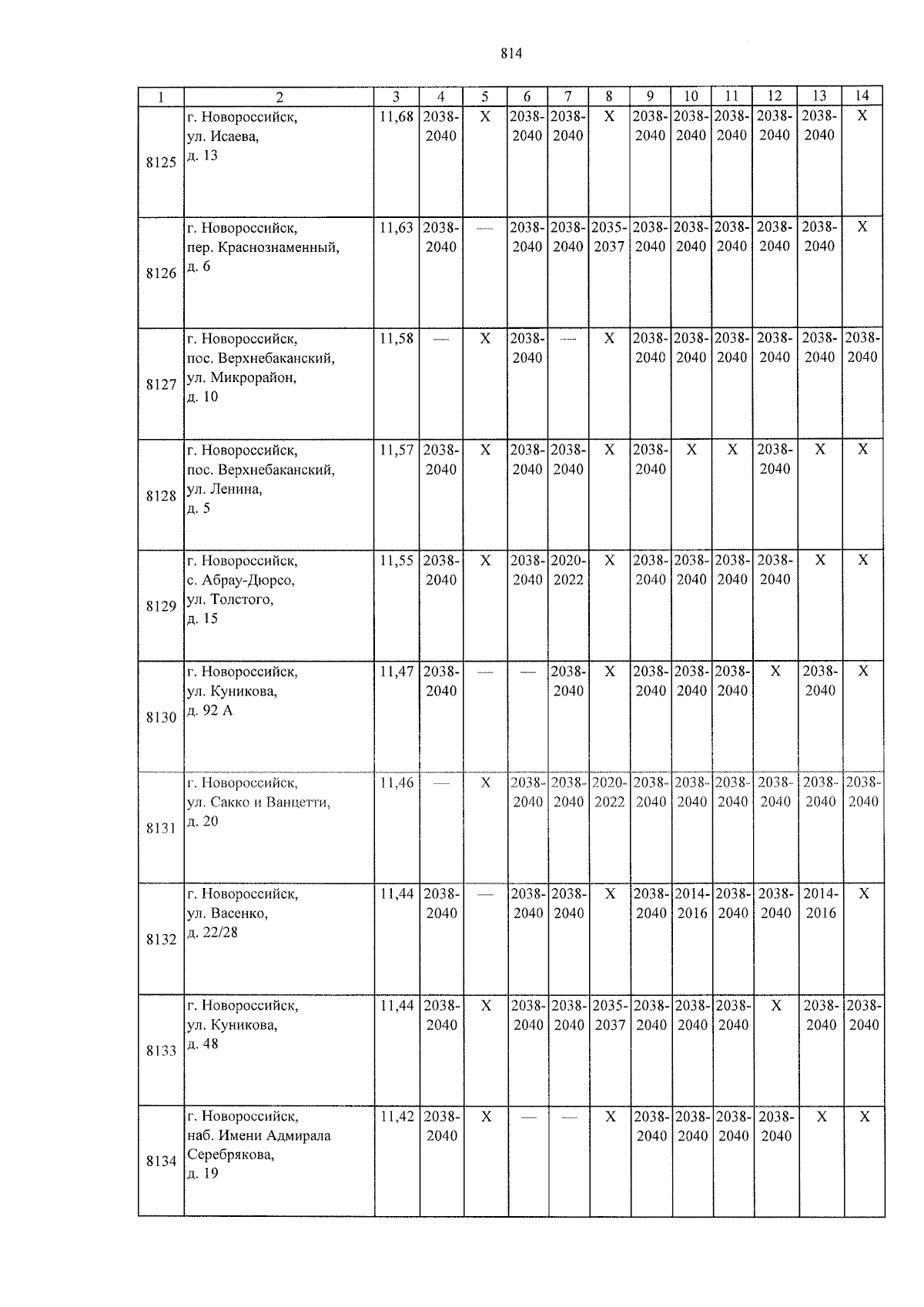 814

| 1 | 2 | 3 | 4 | 5 | 6 | 7 | 8 | 9 | 10 | 11 | 12 | 13 | 14 |
|---|---|---|---|---|---|---|---|---|---|---|---|---|---|
| 8125 | г. Новороссийск, ул. Исаева, д. 13 | 11,68 | 2038-2040 | Х | 2038-2040 | 2038-2040 | Х | 2038-2040 | 2038-2040 | 2038-2040 | 2038-2040 | 2038-2040 | Х |
| 8126 | г. Новороссийск, пер. Краснознаменный, д. 6 | 11,63 | 2038-2040 | — | 2038-2040 | 2038-2040 | 2035-2037 | 2038-2040 | 2038-2040 | 2038-2040 | 2038-2040 | 2038-2040 | Х |
| 8127 | г. Новороссийск, пос. Верхнебаканский, ул. Микрорайон, д. 10 | 11,58 | — | Х | 2038-2040 | — | Х | 2038-2040 | 2038-2040 | 2038-2040 | 2038-2040 | 2038-2040 | 2038-2040 |
| 8128 | г. Новороссийск, пос. Верхнебаканский, ул. Ленина, д. 5 | 11,57 | 2038-2040 | Х | 2038-2040 | 2038-2040 | Х | 2038-2040 | Х | Х | 2038-2040 | Х | Х |
| 8129 | г. Новороссийск, с. Абрау-Дюрсо, ул. Толстого, д. 15 | 11,55 | 2038-2040 | Х | 2038-2040 | 2020-2022 | Х | 2038-2040 | 2038-2040 | 2038-2040 | 2038-2040 | Х | Х |
| 8130 | г. Новороссийск, ул. Куникова, д. 92 А | 11,47 | 2038-2040 | — | — | 2038-2040 | Х | 2038-2040 | 2038-2040 | 2038-2040 | Х | 2038-2040 | Х |
| 8131 | г. Новороссийск, ул. Сакко и Ванцетти, д. 20 | 11,46 | — | Х | 2038-2040 | 2038-2040 | 2020-2022 | 2038-2040 | 2038-2040 | 2038-2040 | 2038-2040 | 2038-2040 | 2038-2040 |
| 8132 | г. Новороссийск, ул. Васенко, д. 22/28 | 11,44 | 2038-2040 | — | 2038-2040 | 2038-2040 | Х | 2038-2040 | 2014-2016 | 2038-2040 | 2038-2040 | 2014-2016 | Х |
| 8133 | г. Новороссийск, ул. Куникова, д. 48 | 11,44 | 2038-2040 | Х | 2038-2040 | 2038-2040 | 2035-2037 | 2038-2040 | 2038-2040 | 2038-2040 | Х | 2038-2040 | 2038-2040 |
| 8134 | г. Новороссийск, наб. Имени Адмирала Серебрякова, д. 19 | 11,42 | 2038-2040 | Х | — | — | Х | 2038-2040 | 2038-2040 | 2038-2040 | 2038-2040 | Х | Х |